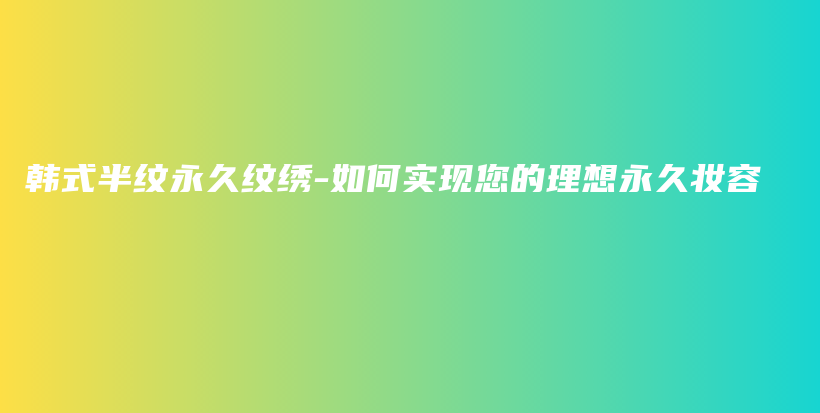 韩式半纹永久纹绣-如何实现您的理想永久妆容